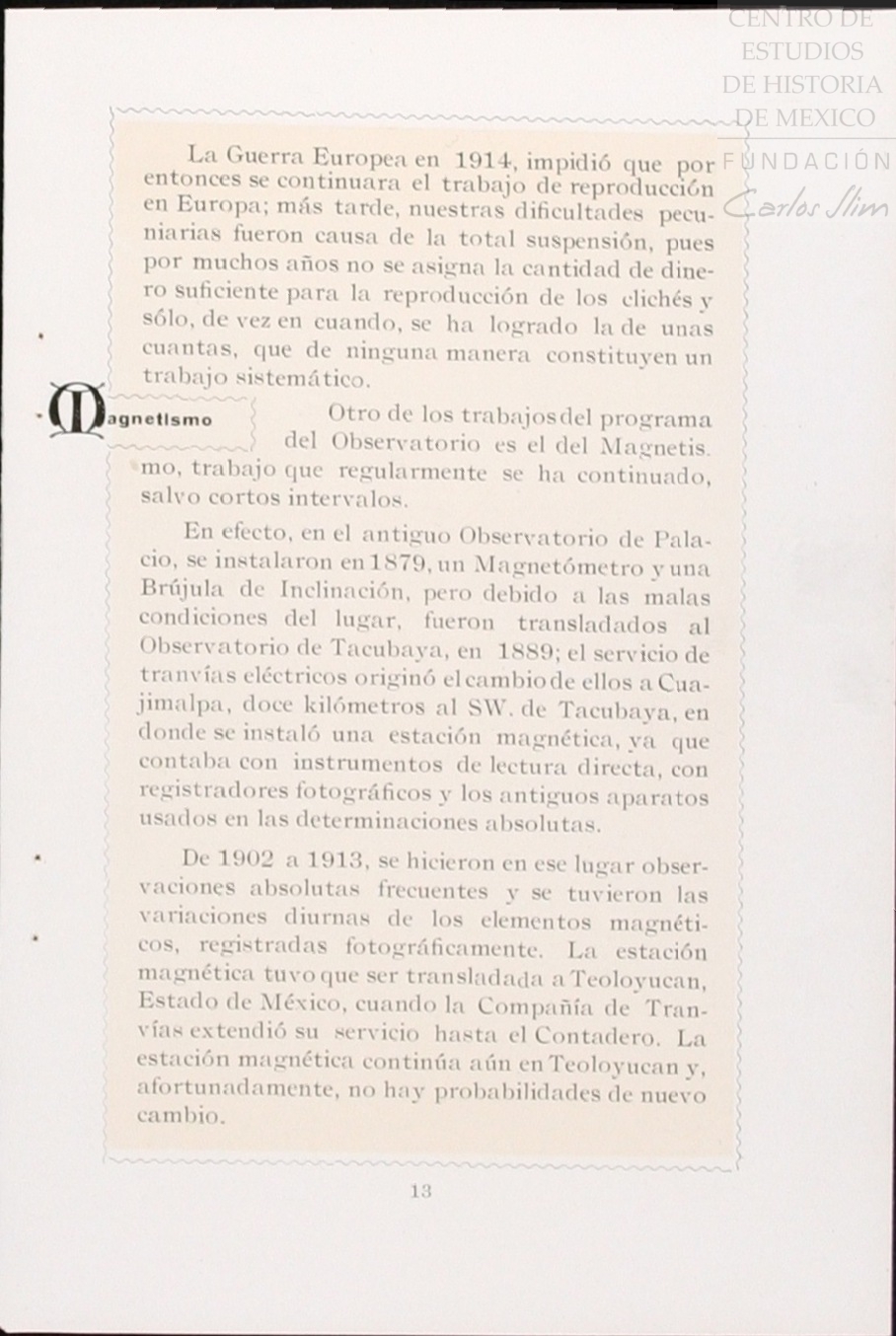 CENTRO DE ESTUDIOS DE HISTORIA DE MEXICO
FUNDACIÓN Carlos Slim

La Guerra Europea en 1914, impidió que por entonces se continuara el trabajo de reproducción en Europa; más tarde, nuestras dificultades pecuniarias fueron causa de la total suspensión, pues por muchos años no se asigna la cantidad de dinero suficiente para la reproducción de los clichés y sólo, de vez en cuando, se ha logrado la de unas cuantas, que de ninguna manera constituyen un trabajo sistemático.

Magnetismo

Otro de los trabajos del programa del Observatorio es el del Magnetismo, trabajo que regularmente se ha continuado, salvo cortos intervalos.

En efecto, en el antiguo Observatorio de Palacio, se instalaron en 1879, un Magnetómetro y una Brújula de Inclinación, pero debido a las malas condiciones del lugar, fueron transladados al Observatorio de Tacubaya, en 1889; el servicio de tranvías eléctricos originó el cambio de ellos a Cuajimalpa, doce kilómetros al SW. de Tacubaya, en donde se instaló una estación magnética, ya que contaba con instrumentos de lectura directa, con registradores fotográficos y los antiguos aparatos usados en las determinaciones absolutas.

De 1902 a 1913, se hicieron en ese lugar observaciones absolutas frecuentes y se tuvieron las variaciones diurnas de los elementos magnéticos, registradas fotográficamente. La estación magnética tuvo que ser transladada a Teoloyucan, Estado de México, cuando la Compañía de Tranvías extendió su servicio hasta el Contadero. La estación magnética continúa aún en Teoloyucan y, afortunadamente, no hay probabilidades de nuevo cambio.

13